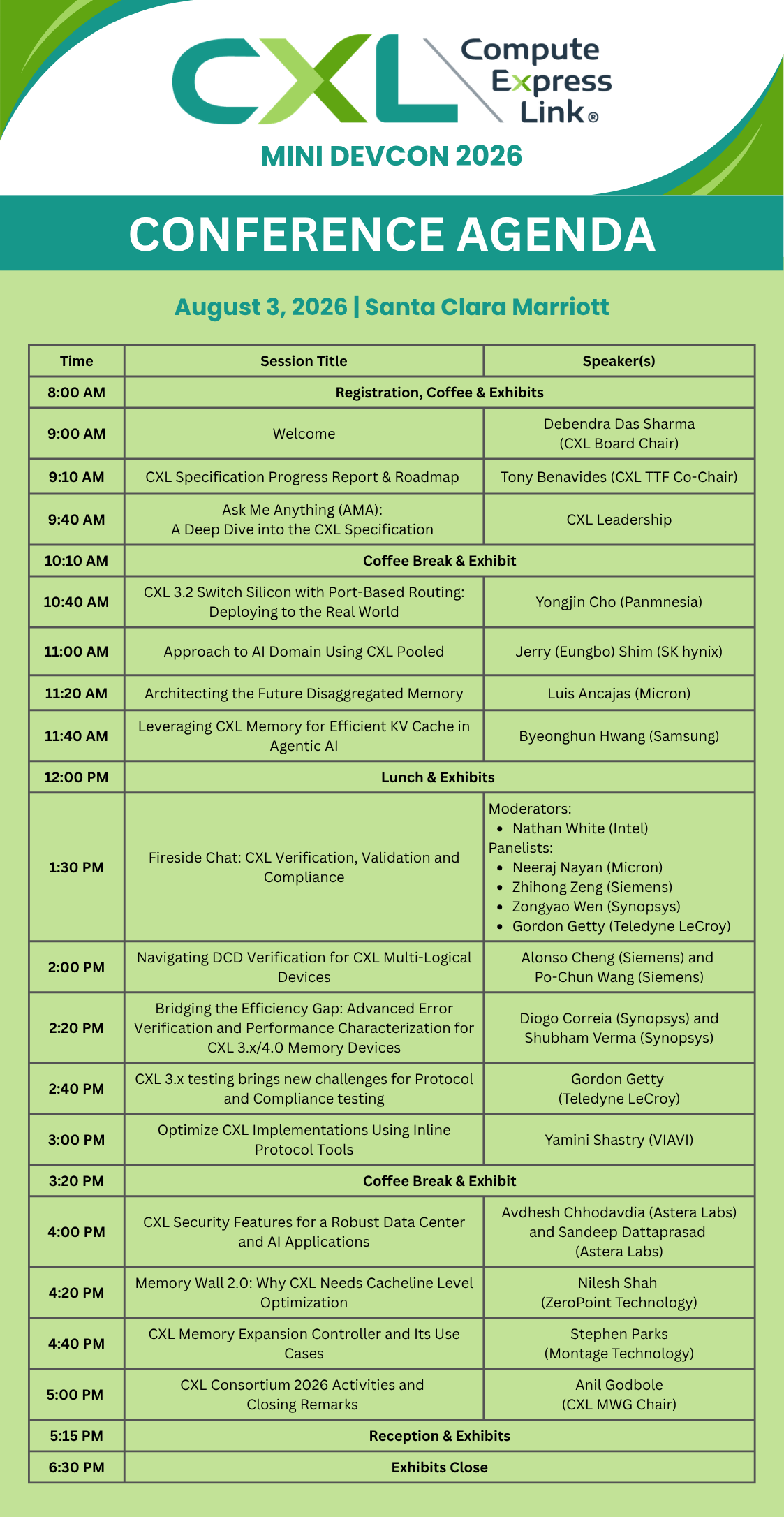 CXL Compute Express Link®

MINI DEVCON 2026

CONFERENCE AGENDA

August 3, 2026 | Santa Clara Marriott

| Time | Session Title | Speaker(s) |
|---|---|---|
| 8:00 AM | Registration, Coffee & Exhibits | |
| 9:00 AM | Welcome | Debendra Das Sharma (CXL Board Chair) |
| 9:10 AM | CXL Specification Progress Report & Roadmap | Tony Benavides (CXL TTF Co-Chair) |
| 9:40 AM | Ask Me Anything (AMA): A Deep Dive into the CXL Specification | CXL Leadership |
| 10:10 AM | Coffee Break & Exhibit | |
| 10:40 AM | CXL 3.2 Switch Silicon with Port-Based Routing: Deploying to the Real World | Yongjin Cho (Panmnesia) |
| 11:00 AM | Approach to AI Domain Using CXL Pooled | Jerry (Eungbo) Shim (SK hynix) |
| 11:20 AM | Architecting the Future Disaggregated Memory | Luis Ancajas (Micron) |
| 11:40 AM | Leveraging CXL Memory for Efficient KV Cache in Agentic AI | Byeonghun Hwang (Samsung) |
| 12:00 PM | Lunch & Exhibits | |
| 1:30 PM | Fireside Chat: CXL Verification, Validation and Compliance | Moderators: • Nathan White (Intel) Panelists: • Neeraj Nayan (Micron) • Zhihong Zeng (Siemens) • Zongyao Wen (Synopsys) • Gordon Getty (Teledyne LeCroy) |
| 2:00 PM | Navigating DCD Verification for CXL Multi-Logical Devices | Alonso Cheng (Siemens) and Po-Chun Wang (Siemens) |
| 2:20 PM | Bridging the Efficiency Gap: Advanced Error Verification and Performance Characterization for CXL 3.x/4.0 Memory Devices | Diogo Correia (Synopsys) and Shubham Verma (Synopsys) |
| 2:40 PM | CXL 3.x testing brings new challenges for Protocol and Compliance testing | Gordon Getty (Teledyne LeCroy) |
| 3:00 PM | Optimize CXL Implementations Using Inline Protocol Tools | Yamini Shastry (VIAVI) |
| 3:20 PM | Coffee Break & Exhibit | |
| 4:00 PM | CXL Security Features for a Robust Data Center and AI Applications | Avdhesh Chhodavdia (Astera Labs) and Sandeep Dattaprasad (Astera Labs) |
| 4:20 PM | Memory Wall 2.0: Why CXL Needs Cacheline Level Optimization | Nilesh Shah (ZeroPoint Technology) |
| 4:40 PM | CXL Memory Expansion Controller and Its Use Cases | Stephen Parks (Montage Technology) |
| 5:00 PM | CXL Consortium 2026 Activities and Closing Remarks | Anil Godbole (CXL MWG Chair) |
| 5:15 PM | Reception & Exhibits | |
| 6:30 PM | Exhibits Close | |